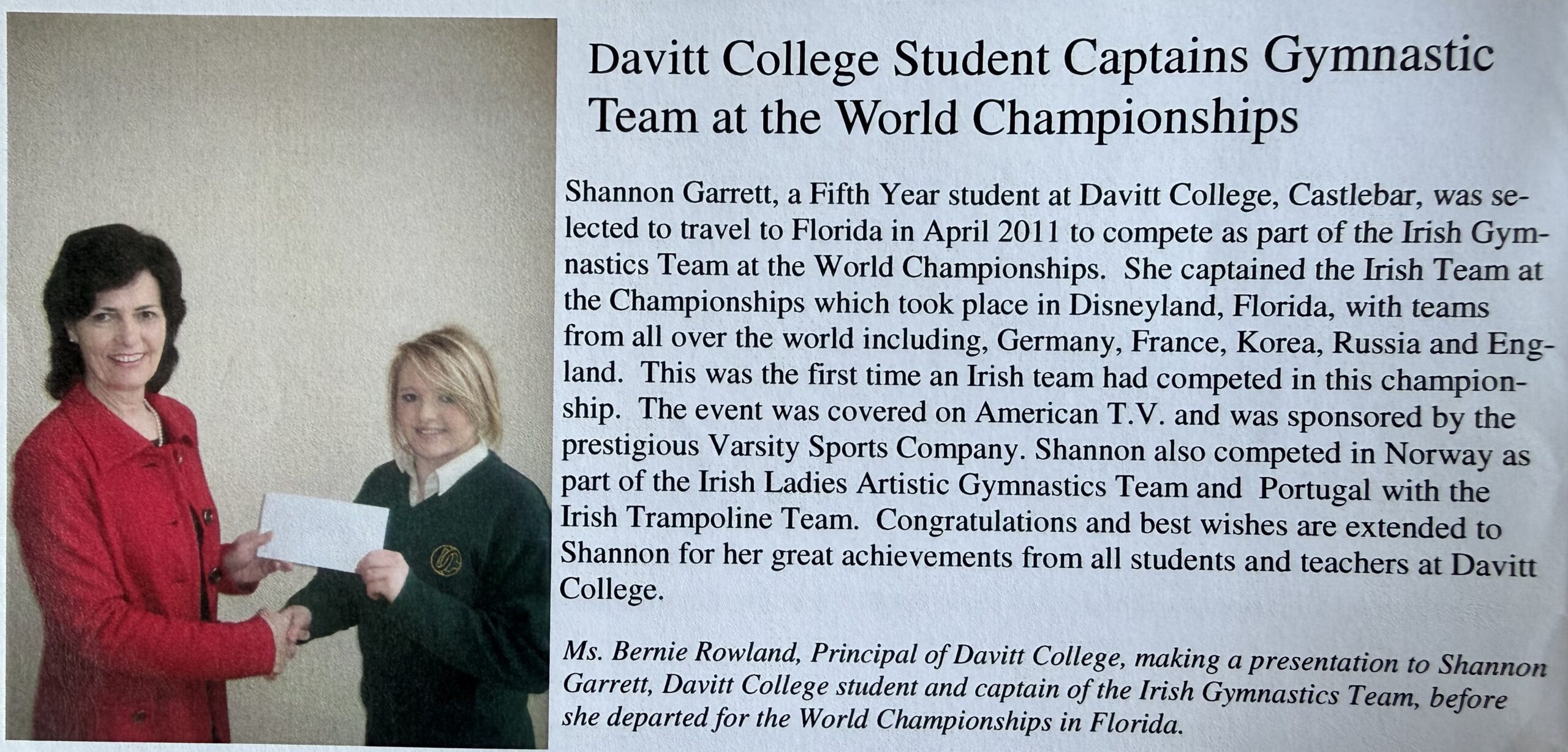 Davitt College Student Captains Gymnastic Team at the World Championships

Shannon Garrett, a Fifth Year student at Davitt College, Castlebar, was selected to travel to Florida in April 2011 to compete as part of the Irish Gymnastics Team at the World Championships. She captained the Irish Team at the Championships which took place in Disneyland, Florida, with teams from all over the world including, Germany, France, Korea, Russia and England. This was the first time an Irish team had competed in this championship. The event was covered on American T.V. and was sponsored by the prestigious Varsity Sports Company. Shannon also competed in Norway as part of the Irish Ladies Artistic Gymnastics Team and Portugal with the Irish Trampoline Team. Congratulations and best wishes are extended to Shannon for her great achievements from all students and teachers at Davitt College.

Ms. Bernie Rowland, Principal of Davitt College, making a presentation to Shannon Garrett, Davitt College student and captain of the Irish Gymnastics Team, before she departed for the World Championships in Florida.